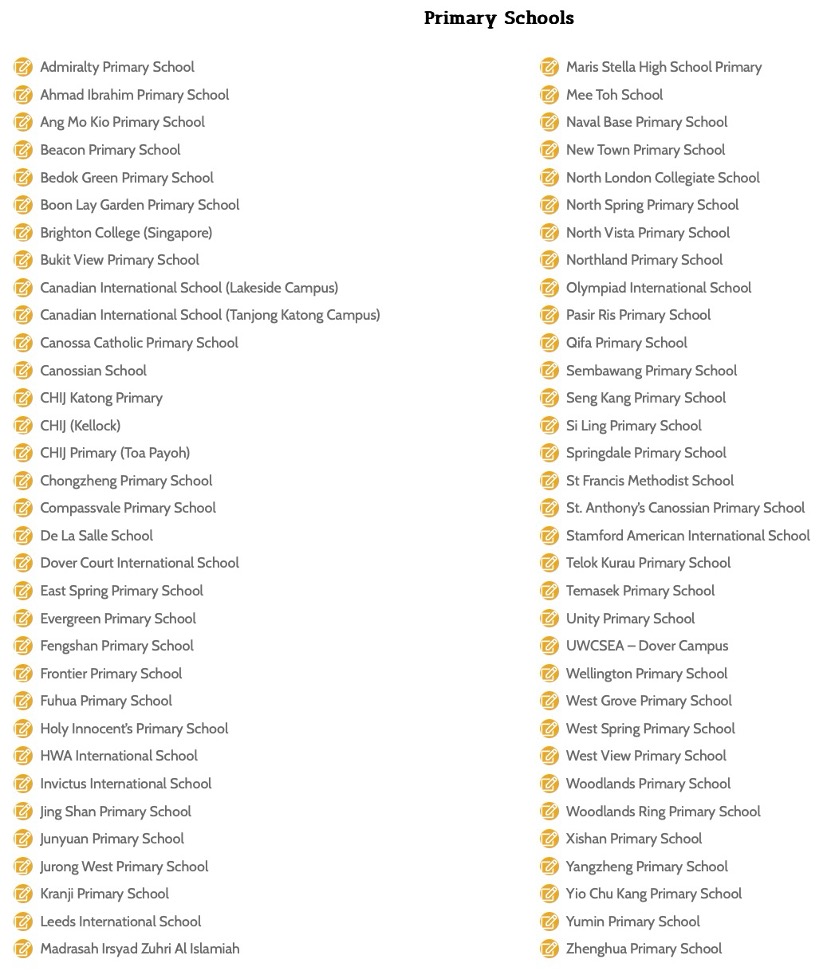 Primary Schools

Admiralty Primary School
Ahmad Ibrahim Primary School
Ang Mo Kio Primary School
Beacon Primary School
Bedok Green Primary School
Boon Lay Garden Primary School
Brighton College (Singapore)
Bukit View Primary School
Canadian International School (Lakeside Campus)
Canadian International School (Tanjong Katong Campus)
Canossa Catholic Primary School
Canossian School
CHIJ Katong Primary
CHIJ (Kellock)
CHIJ Primary (Toa Payoh)
Chongzheng Primary School
Compassvale Primary School
De La Salle School
Dover Court International School
East Spring Primary School
Evergreen Primary School
Fengshan Primary School
Frontier Primary School
Fuhua Primary School
Holy Innocent's Primary School
HWA International School
Invictus International School
Jing Shan Primary School
Junyuan Primary School
Jurong West Primary School
Kranji Primary School
Leeds International School
Madrasah Irsyad Zuhri Al Islamiah

Maris Stella High School Primary
Mee Toh School
Naval Base Primary School
New Town Primary School
North London Collegiate School
North Spring Primary School
North Vista Primary School
Northland Primary School
Olympiad International School
Pasir Ris Primary School
Qifa Primary School
Sembawang Primary School
Seng Kang Primary School
Si Ling Primary School
Springdale Primary School
St Francis Methodist School
St. Anthony's Canossian Primary School
Stamford American International School
Telok Kurau Primary School
Temasek Primary School
Unity Primary School
UWCSEA – Dover Campus
Wellington Primary School
West Grove Primary School
West Spring Primary School
West View Primary School
Woodlands Primary School
Woodlands Ring Primary School
Xishan Primary School
Yangzheng Primary School
Yio Chu Kang Primary School
Yumin Primary School
Zhenghua Primary School